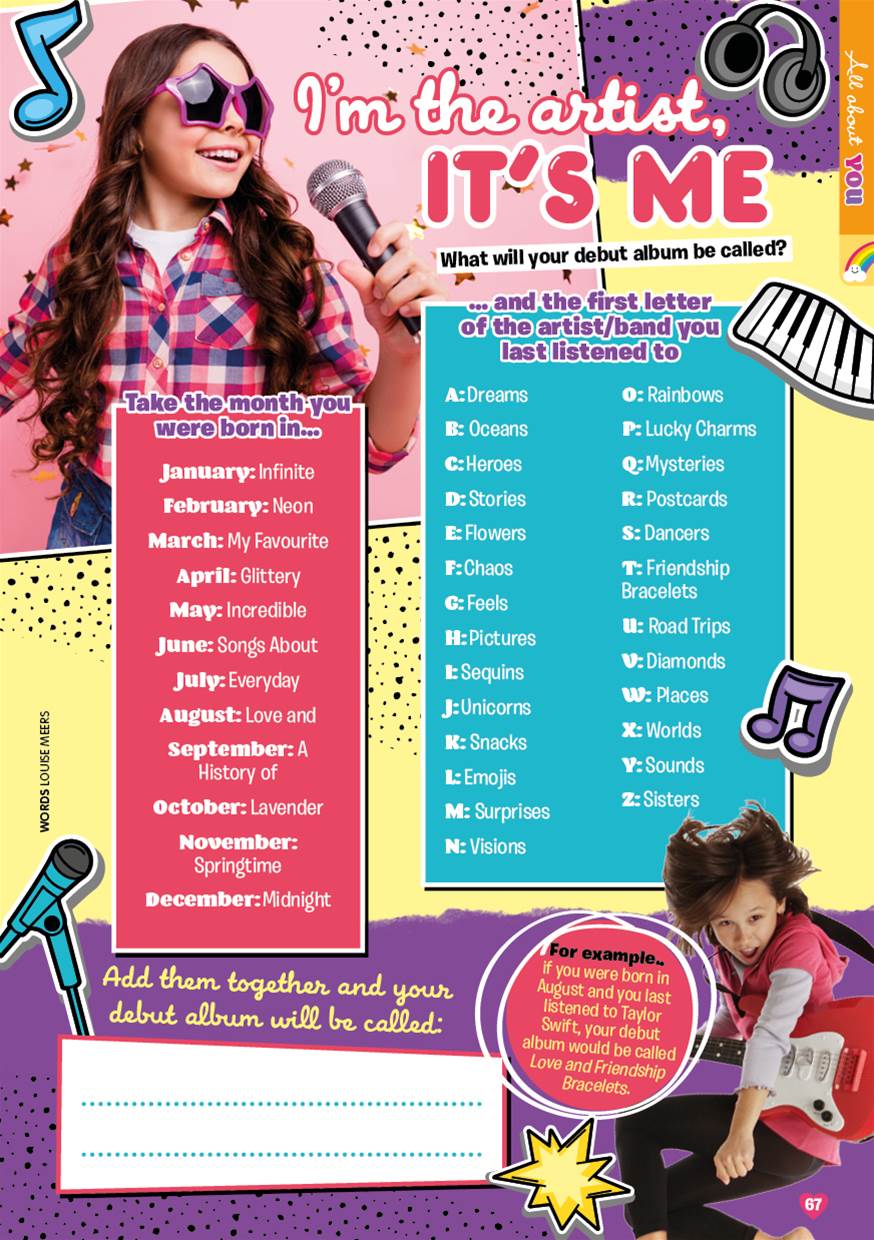 All about YOU

I'm the artist, IT'S ME

What will your debut album be called?

Take the month you were born in...

January: Infinite
February: Neon
March: My Favourite
April: Glittery
May: Incredible
June: Songs About
July: Everyday
August: Love and
September: A History of
October: Lavender
November: Springtime
December: Midnight

... and the first letter of the artist/band you last listened to

A: Dreams
B: Oceans
C: Heroes
D: Stories
E: Flowers
F: Chaos
G: Feels
H: Pictures
I: Sequins
J: Unicorns
K: Snacks
L: Emojis
M: Surprises
N: Visions
O: Rainbows
P: Lucky Charms
Q: Mysteries
R: Postcards
S: Dancers
T: Friendship Bracelets
U: Road Trips
V: Diamonds
W: Places
X: Worlds
Y: Sounds
Z: Sisters

WORDS LOUISE MEERS

Add them together and your debut album will be called:

For example.. if you were born in August and you last listened to Taylor Swift, your debut album would be called Love and Friendship Bracelets.

67